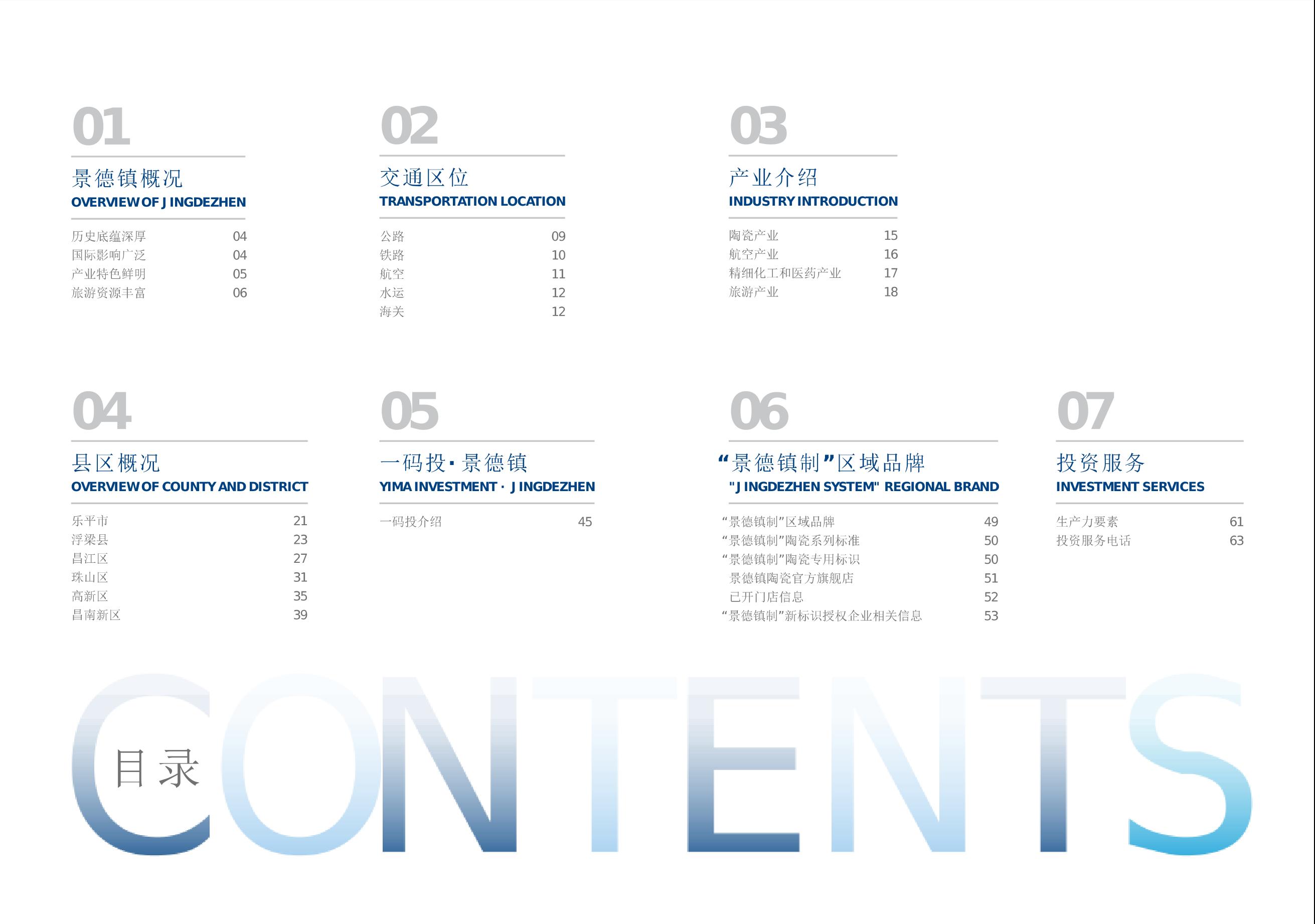 01

景德镇概况
OVERVIEW OF J INGDEZHEN

历史底蕴深厚 04
国际影响广泛 04
产业特色鲜明 05
旅游资源丰富 06

02

交通区位
TRANSPORTATION LOCATION

公路 09
铁路 10
航空 11
水运 12
海关 12

03

产业介绍
INDUSTRY INTRODUCTION

陶瓷产业 15
航空产业 16
精细化工和医药产业 17
旅游产业 18

04

县区概况
OVERVIEW OF COUNTY AND DISTRICT

乐平市 21
浮梁县 23
昌江区 27
珠山区 31
高新区 35
昌南新区 39

05

一码投·景德镇
YIMA INVESTMENT · J INGDEZHEN

一码投介绍 45

06

“景德镇制”区域品牌
"J INGDEZHEN SYSTEM" REGIONAL BRAND

“景德镇制”区域品牌 49
“景德镇制”陶瓷系列标准 50
“景德镇制”陶瓷专用标识 50
景德镇陶瓷官方旗舰店 51
已开门店信息 52
“景德镇制”新标识授权企业相关信息 53

07

投资服务
INVESTMENT SERVICES

生产力要素 61
投资服务电话 63

目录

CONTENTS